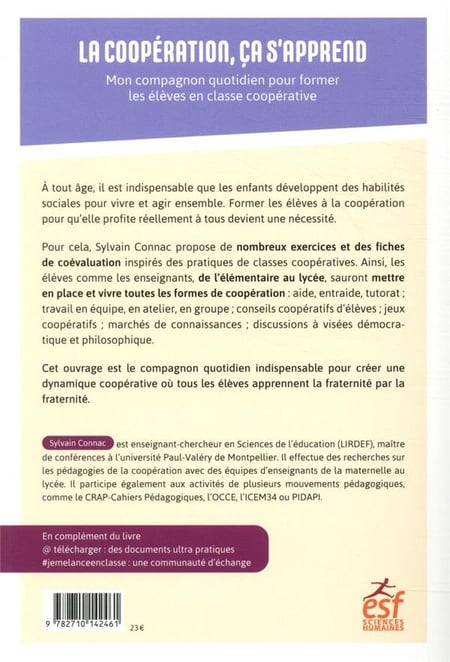 LA COOPÉRATION, ÇA S'APPREND

Mon compagnon quotidien pour former les élèves en classe coopérative

À tout âge, il est indispensable que les enfants développent des habilités sociales pour vivre et agir ensemble. Former les élèves à la coopération pour qu'elle profite réellement à tous devient une nécessité.

Pour cela, Sylvain Connac propose de nombreux exercices et des fiches de coévaluation inspirés des pratiques de classes coopératives. Ainsi, les élèves comme les enseignants, de l'élémentaire au lycée, sauront mettre en place et vivre toutes les formes de coopération : aide, entraide, tutorat ; travail en équipe, en atelier, en groupe ; conseils coopératifs d'élèves ; jeux coopératifs ; marchés de connaissances ; discussions à visées démocratique et philosophique.

Cet ouvrage est le compagnon quotidien indispensable pour créer une dynamique coopérative où tous les élèves apprennent la fraternité par la fraternité.

Sylvain Connac est enseignant-chercheur en Sciences de l'éducation (LIRDEF), maître de conférences à l'université Paul-Valéry de Montpellier. Il effectue des recherches sur les pédagogies de la coopération avec des équipes d'enseignants de la maternelle au lycée. Il participe également aux activités de plusieurs mouvements pédagogiques, comme le CRAP-Cahiers Pédagogiques, l'OCCE, l'ICEM34 ou PIDAPI.

En complément du livre
@ télécharger : des documents ultra pratiques
#jemelanceenclasse : une communauté d'échange

9 782710 142461

23 €

esf
SCIENCES HUMAINES